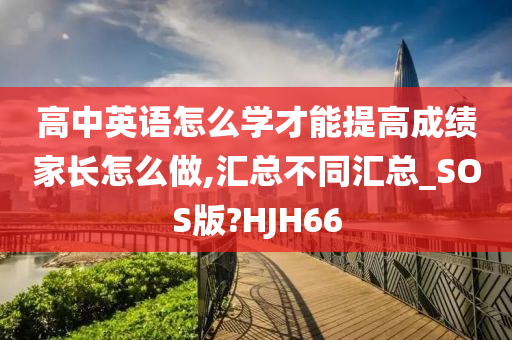 高中英语怎么学才能提高成绩家长怎么做,汇总不同汇总_SOS版?HJH66